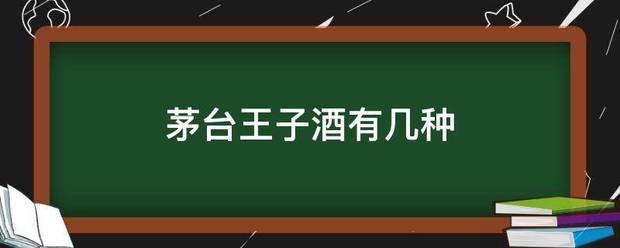 茅台王子酒有几种